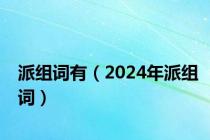 派组词有（2024年派组词）